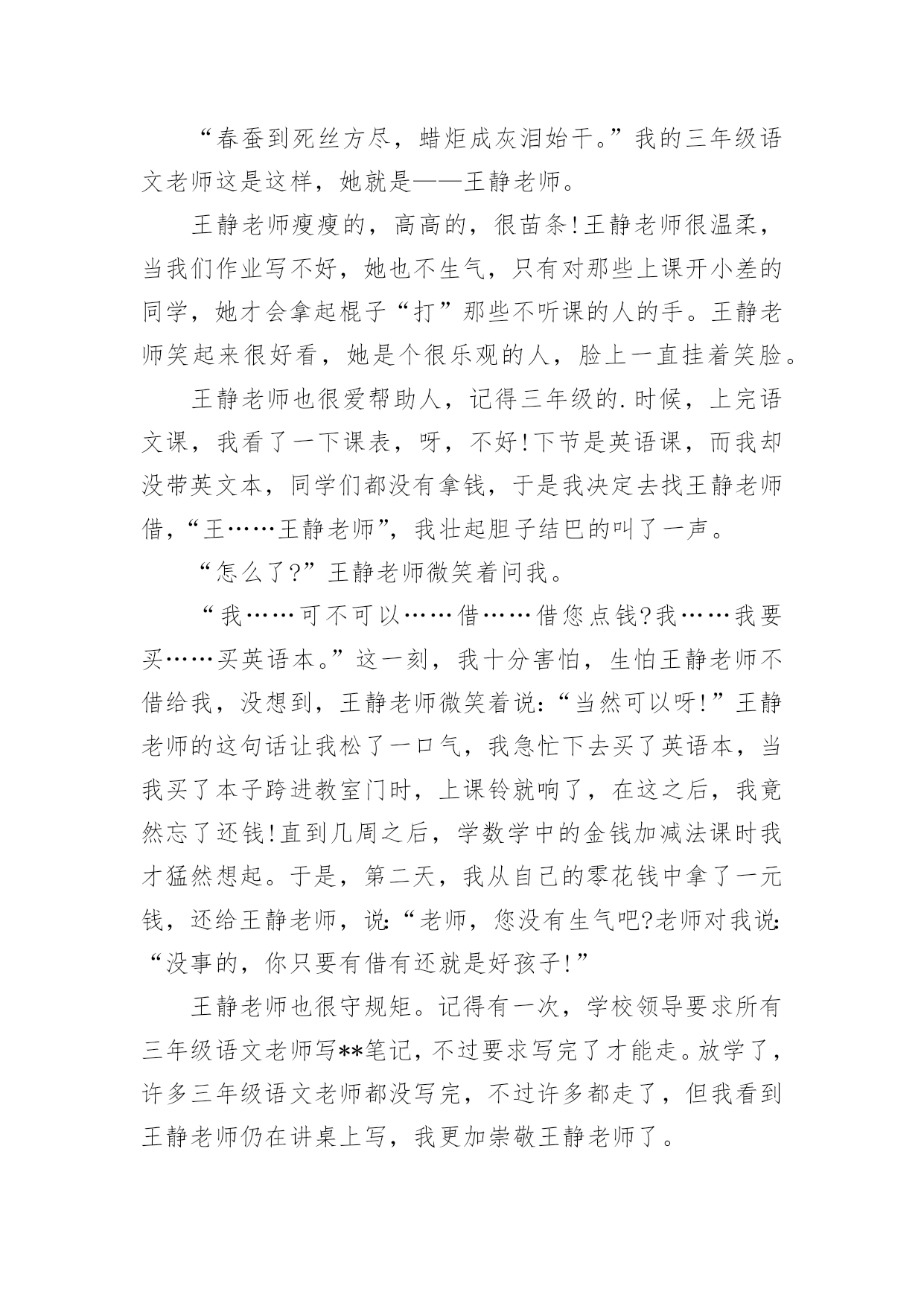 “春蚕到死丝方尽，蜡炬成灰泪始干。”我的三年级语文老师这是这样，她就是——王静老师。

王静老师瘦瘦的，高高的，很苗条！王静老师很温柔，当我们作业写不好，她也不生气，只有对那些上课开小差的同学，她才会拿起棍子“打”那些不听课的人的手。王静老师笑起来很好看，她是个很乐观的人，脸上一直挂着笑脸。

王静老师也很爱帮助人，记得三年级的.时候，上完语文课，我看了一下课表，呀，不好！下节是英语课，而我却没带英文本，同学们都没有拿钱，于是我决定去找王静老师借，“王……王静老师”，我壮起胆子结巴的叫了一声。

“怎么了?”王静老师微笑着问我。

“我……可不可以……借……借您点钱?我……我要买……买英语本。”这一刻，我十分害怕，生怕王静老师不借给我，没想到，王静老师微笑着说：“当然可以呀！”王静老师的这句话让我松了一口气，我急忙下去买了英语本，当我买了本子跨进教室门时，上课铃就响了，在这之后，我竟然忘了还钱！直到几周之后，学数学中的金钱加减法课时我才猛然想起。于是，第二天，我从自己的零花钱中拿了一元钱，还给王静老师，说：“老师，您没有生气吧?老师对我说：“没事的，你只要有借有还就是好孩子！”

王静老师也很守规矩。记得有一次，学校领导要求所有三年级语文老师写**笔记，不过要求写完了才能走。放学了，许多三年级语文老师都没写完，不过许多都走了，但我看到王静老师仍在讲桌上写，我更加崇敬王静老师了。